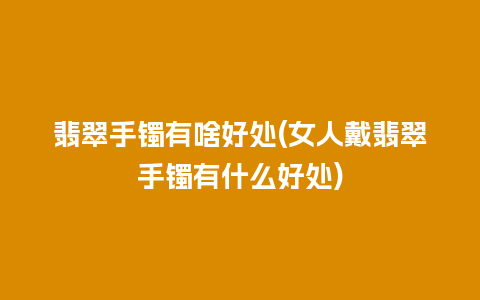 翡翠手镯有啥好处(女人戴翡翠手镯有什么好处)